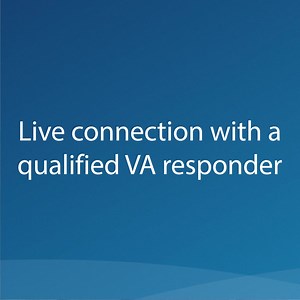 Live connection with a qualified VA responder